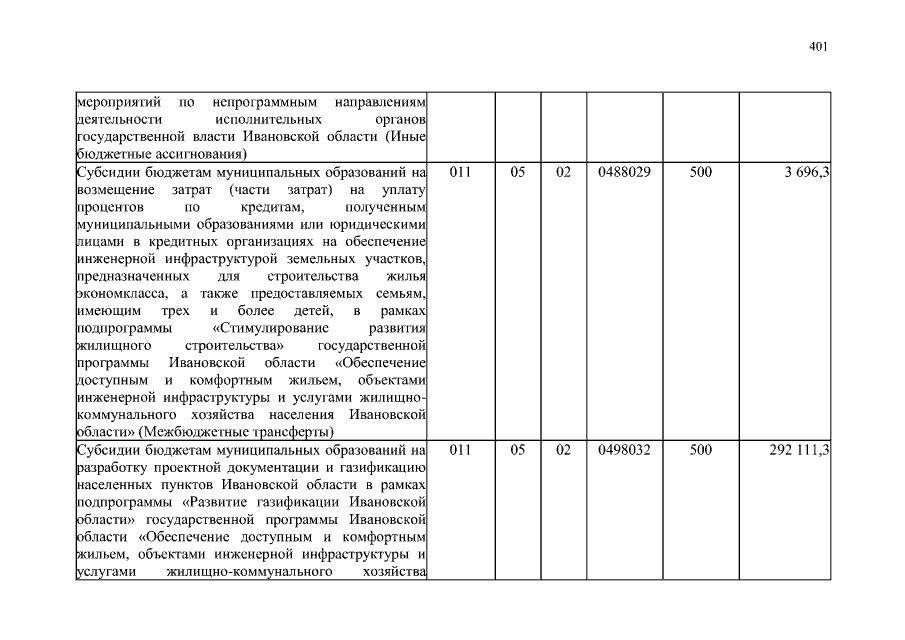 401

|  |  |  |  |  |  |  |
|---|---|---|---|---|---|---|
| мероприятий по непрограммным направлениям деятельности исполнительных органов государственной власти Ивановской области (Иные бюджетные ассигнования) |  |  |  |  |  |  |
| Субсидии бюджетам муниципальных образований на возмещение затрат (части затрат) на уплату процентов по кредитам, полученным муниципальными образованиями или юридическими лицами в кредитных организациях на обеспечение инженерной инфраструктурой земельных участков, предназначенных для строительства жилья экономкласса, а также предоставляемых семьям, имеющим трех и более детей, в рамках подпрограммы «Стимулирование развития жилищного строительства» государственной программы Ивановской области «Обеспечение доступным и комфортным жильем, объектами инженерной инфраструктуры и услугами жилищно-коммунального хозяйства населения Ивановской области» (Межбюджетные трансферты) | 011 | 05 | 02 | 0488029 | 500 | 3 696,3 |
| Субсидии бюджетам муниципальных образований на разработку проектной документации и газификацию населенных пунктов Ивановской области в рамках подпрограммы «Развитие газификации Ивановской области» государственной программы Ивановской области «Обеспечение доступным и комфортным жильем, объектами инженерной инфраструктуры и услугами жилищно-коммунального хозяйства | 011 | 05 | 02 | 0498032 | 500 | 292 111,3 |